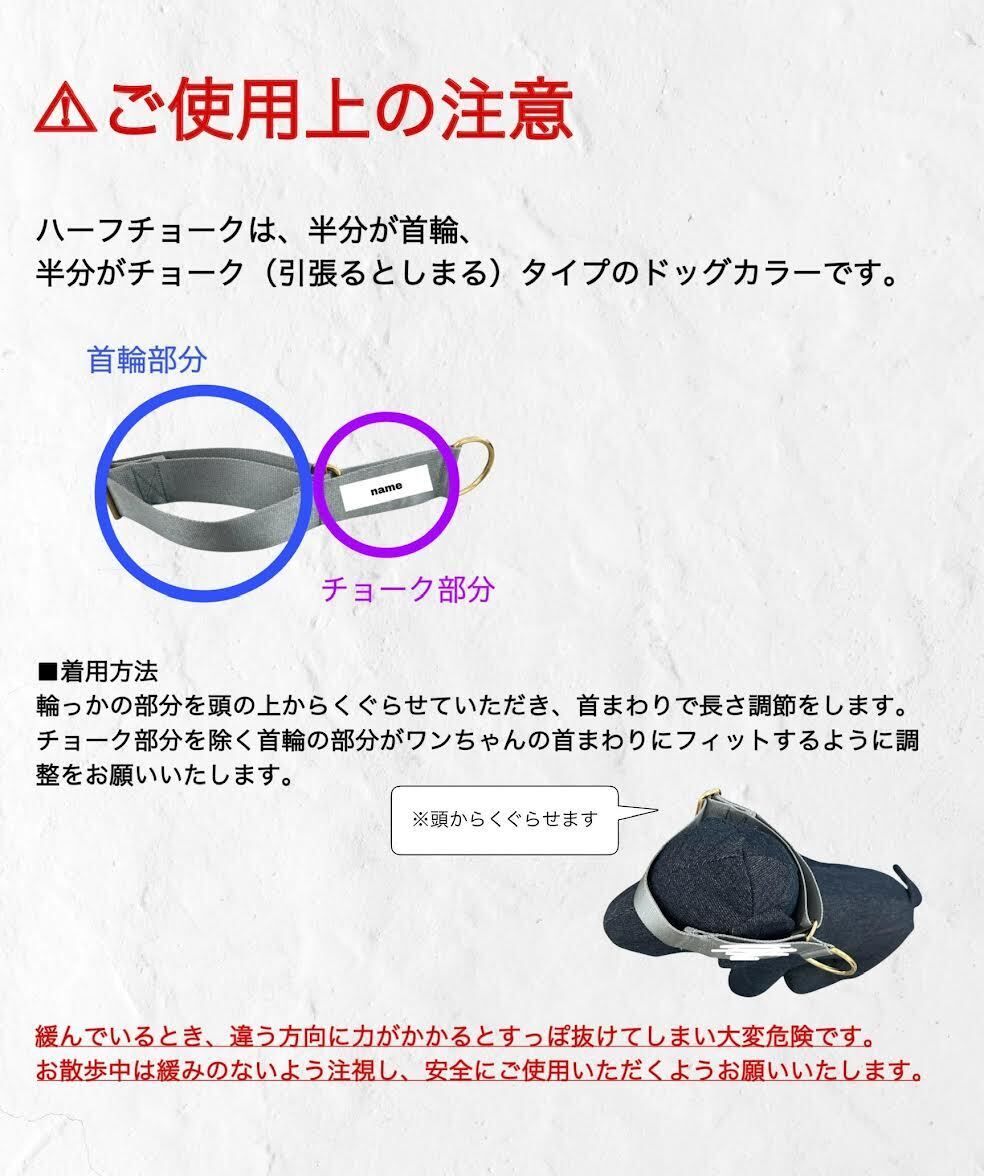 ⚠ご使用上の注意

ハーフチョークは、半分が首輪、
半分がチョーク（引張るとしまる）タイプのドッグカラーです。

首輪部分

name

チョーク部分

■着用方法
輪っかの部分を頭の上からくぐらせていただき、首まわりで長さ調節をします。チョーク部分を除く首輪の部分がワンちゃんの首まわりにフィットするように調整をお願いいたします。

※頭からくぐらせます

緩んでいるとき、違う方向に力がかかるとすっぽ抜けてしまい大変危険です。
お散歩中は緩みのないよう注視し、安全にご使用いただくようお願いいたします。